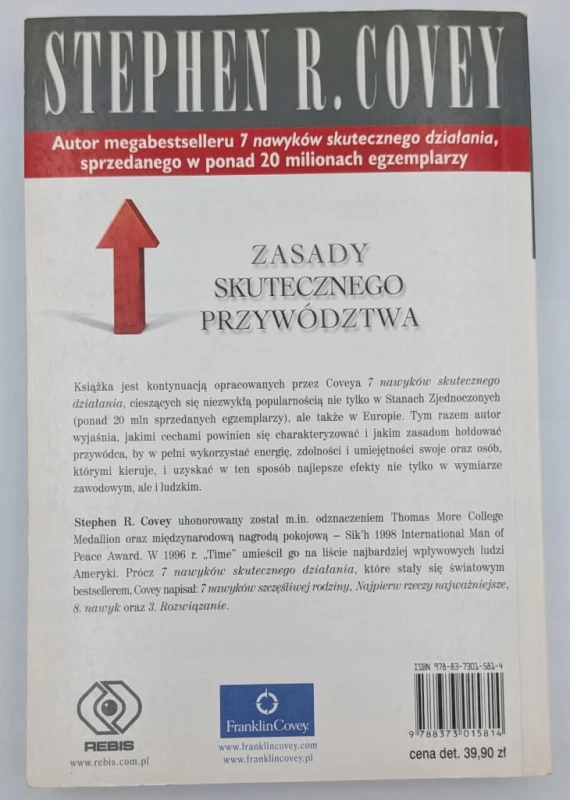 STEPHEN R. COVEY

Autor megabestselleru 7 nawyków skutecznego działania, sprzedanego w ponad 20 milionach egzemplarzy

ZASADY
SKUTECZNEGO
PRZYWÓDZTWA

Książka jest kontynuacją opracowanych przez Coveya 7 nawyków skutecznego działania, cieszących się niezwykłą popularnością nie tylko w Stanach Zjednoczonych (ponad 20 mln sprzedanych egzemplarzy), ale także w Europie. Tym razem autor wyjaśnia, jakimi cechami powinien się charakteryzować i jakim zasadom hołdować przywódca, by w pełni wykorzystać energię, zdolności i umiejętności swoje oraz osób, którymi kieruje, i uzyskać w ten sposób najlepsze efekty nie tylko w wymiarze zawodowym, ale i ludzkim.

Stephen R. Covey uhonorowany został m.in. odznaczeniem Thomas More College Medallion oraz międzynarodową nagrodą pokojową – Sik'h 1998 International Man of Peace Award. W 1996 r. „Time" umieścił go na liście najbardziej wpływowych ludzi Ameryki. Prócz 7 nawyków skutecznego działania, które stały się światowym bestsellerem, Covey napisał: 7 nawyków szczęśliwej rodziny, Najpierw rzeczy najważniejsze, 8. nawyk oraz 3. Rozwiązanie.

REBIS
www.rebis.com.pl

FranklinCovey.
www.franklincovey.com
www.franklincovey.pl

ISBN 978-83-7301-581-4
9 788373 015814
cena det. 39,90 zł